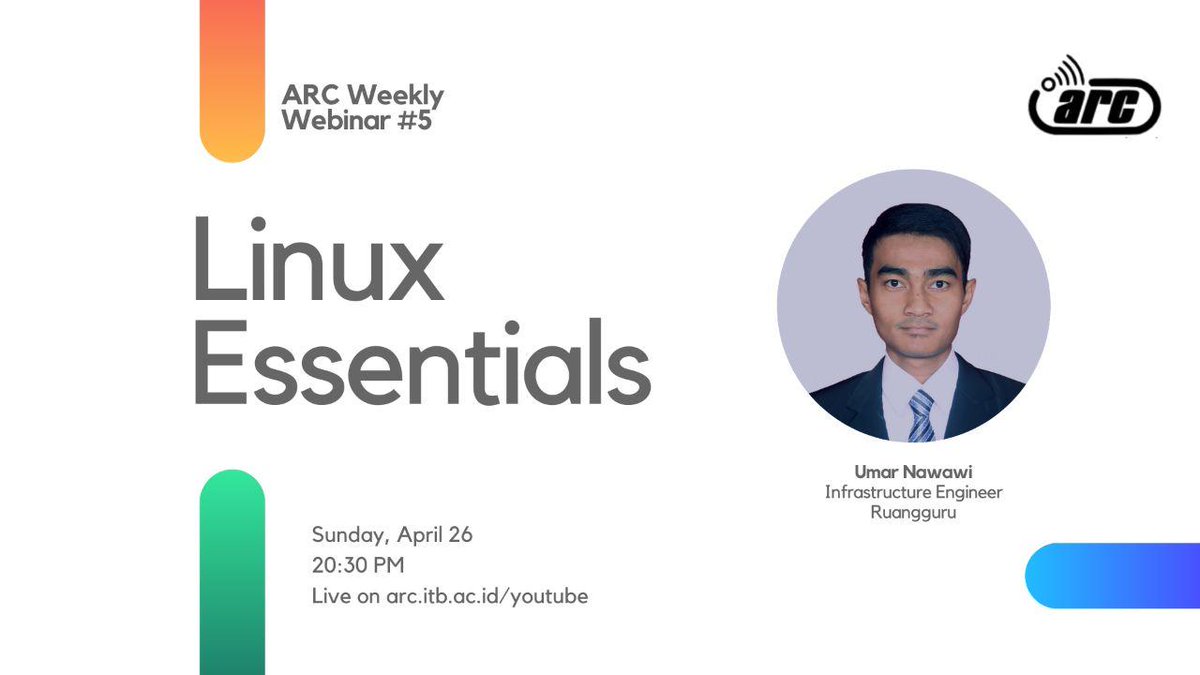 ARC Weekly Webinar #5

arc

Linux Essentials

Umar Nawawi
Infrastructure Engineer
Ruangguru

Sunday, April 26
20:30 PM
Live on arc.itb.ac.id/youtube